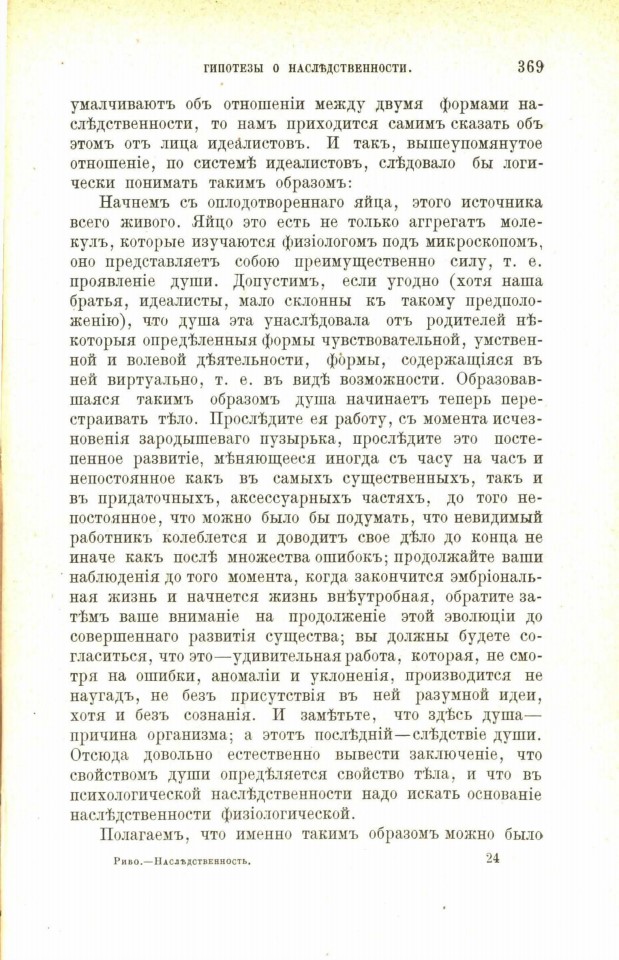 ГИПОТЕЗЫ О НАСЛѢДСТВЕННОСТИ. 369

умалчиваютъ объ отношеніи между двумя формами наслѣдственности, то намъ приходится самимъ сказать объ этомъ отъ лица идеалистовъ. И такъ, вышеупомянутое отношеніе, по системѣ идеалистовъ, слѣдовало бы логически понимать такимъ образомъ:

Начнемъ съ оплодотвореннаго яйца, этого источника всего живого. Яйцо это есть не только аггрегатъ молекулъ, которые изучаются физіологомъ подъ микроскопомъ, оно представляетъ собою преимущественно силу, т. е. проявленіе души. Допустимъ, если угодно (хотя наша братья, идеалисты, мало склонны къ такому предположенію), что душа эта унаслѣдовала отъ родителей нѣкоторыя опредѣленныя формы чувствовательной, умственной и волевой дѣятельности, формы, содержащіяся въ ней виртуально, т. е. въ видѣ возможности. Образовавшаяся такимъ образомъ душа начинаетъ теперь перестраивать тѣло. Прослѣдите ея работу, съ момента исчезновенія зародышеваго пузырька, прослѣдите это постепенное развитіе, мѣняющееся иногда съ часу на часъ и непостоянное какъ въ самыхъ существенныхъ, такъ и въ придаточныхъ, аксессуарныхъ частяхъ, до того непостоянное, что можно было бы подумать, что невидимый работникъ колеблется и доводитъ свое дѣло до конца не иначе какъ послѣ множества ошибокъ; продолжайте ваши наблюденія до того момента, когда закончится эмбріональная жизнь и начнется жизнь внѣутробная, обратите затѣмъ ваше вниманіе на продолженіе этой эволюціи до совершеннаго развитія существа; вы должны будете согласиться, что это—удивительная работа, которая, не смотря на ошибки, аномаліи и уклоненія, производится не наугадъ, не безъ присутствія въ ней разумной идеи, хотя и безъ сознанія. И замѣтьте, что здѣсь душа—причина организма; а этотъ послѣдній—слѣдствіе души. Отсюда довольно естественно вывести заключеніе, что свойствомъ души опредѣляется свойство тѣла, и что въ психологической наслѣдственности надо искать основаніе наслѣдственности физіологической.

Полагаемъ, что именно такимъ образомъ можно было

Рибо.—Наслѣдственность. 24